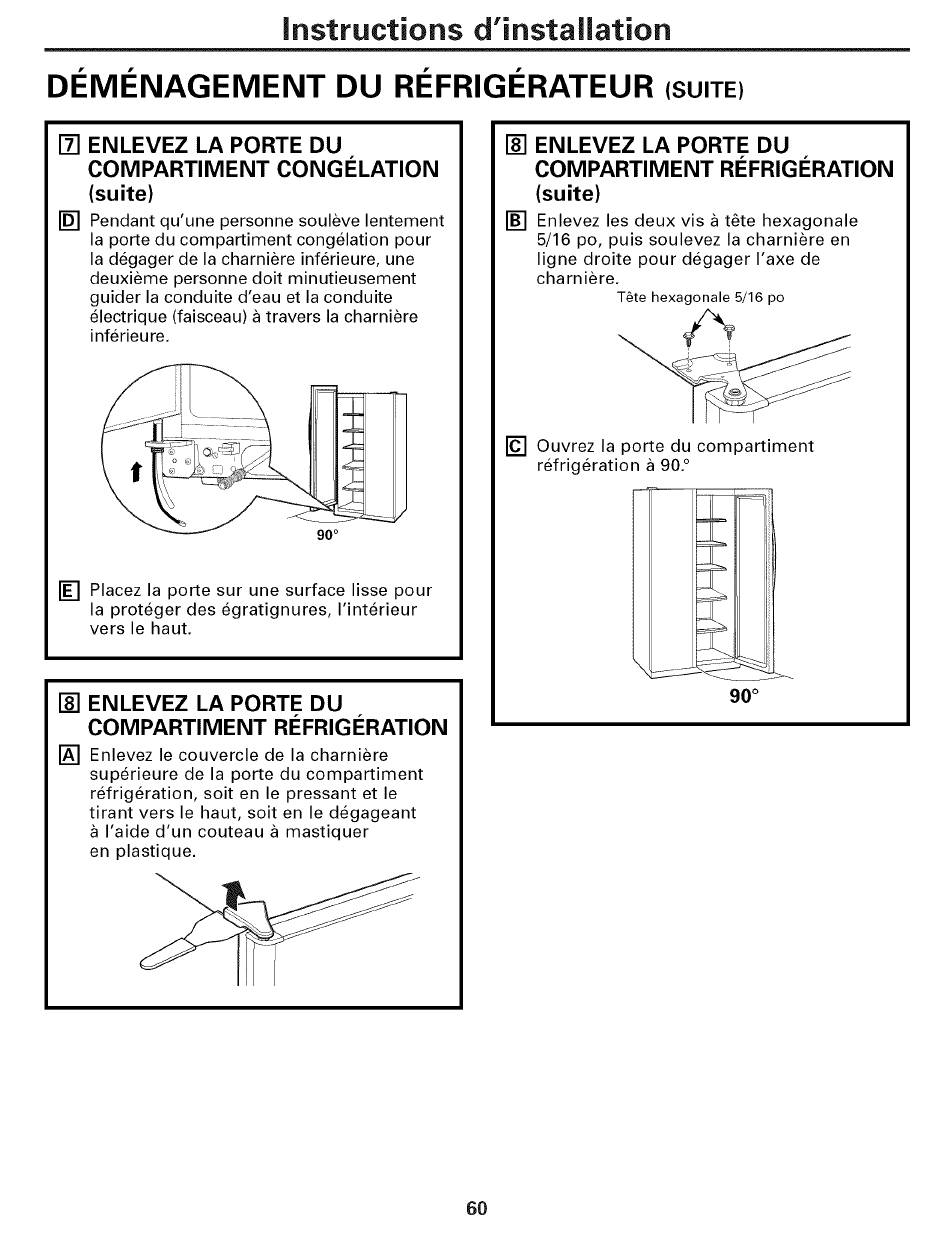 Instructions d'installation

DÉMÉNAGEMENT DU RÉFRIGÉRATEUR (SUITE)

7 ENLEVEZ LA PORTE DU COMPARTIMENT CONGÉLATION (suite)

D Pendant qu'une personne soulève lentement la porte du compartiment congélation pour la dégager de la charnière inférieure, une deuxième personne doit minutieusement guider la conduite d'eau et la conduite électrique (faisceau) à travers la charnière inférieure.

90°

E Placez la porte sur une surface lisse pour la protéger des égratignures, l'intérieur vers le haut.

8 ENLEVEZ LA PORTE DU COMPARTIMENT RÉFRIGÉRATION

A Enlevez le couvercle de la charnière supérieure de la porte du compartiment réfrigération, soit en le pressant et le tirant vers le haut, soit en le dégageant à l'aide d'un couteau à mastiquer en plastique.

8 ENLEVEZ LA PORTE DU COMPARTIMENT RÉFRIGÉRATION (suite)

B Enlevez les deux vis à tête hexagonale 5/16 po, puis soulevez la charnière en ligne droite pour dégager l'axe de charnière.

Tête hexagonale 5/16 po

C Ouvrez la porte du compartiment réfrigération à 90.°

90°

60